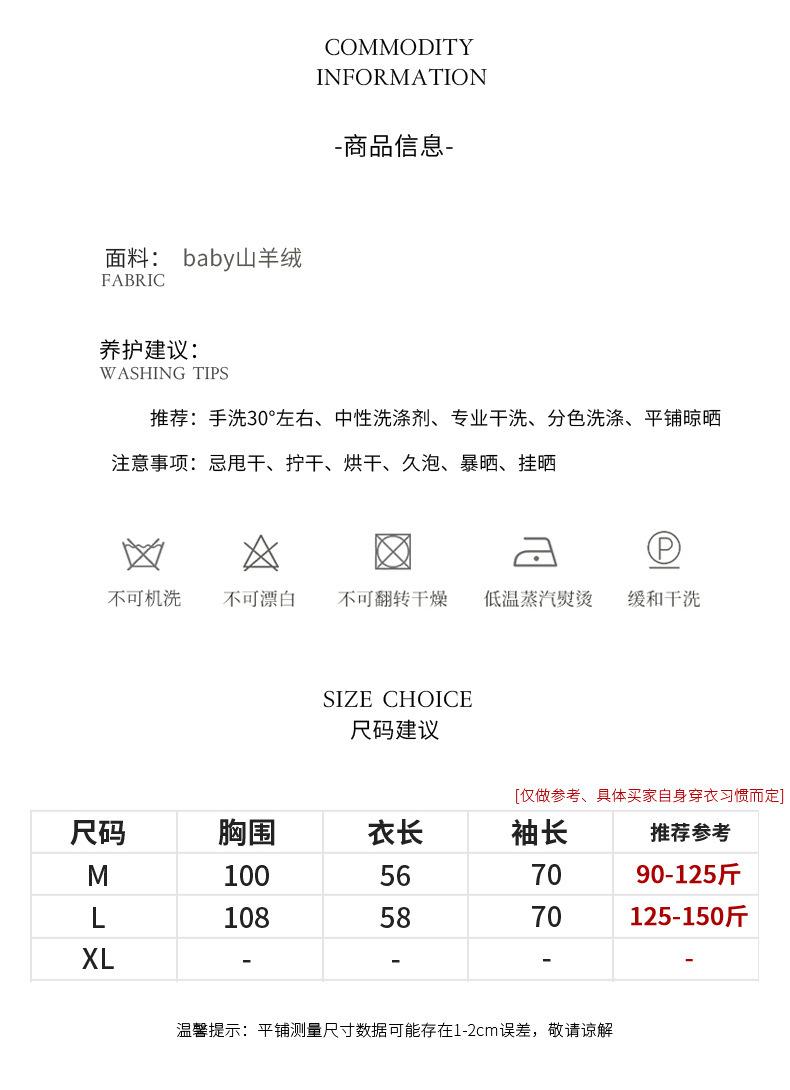 COMMODITY
INFORMATION

-商品信息-

面料： baby山羊绒
FABRIC

养护建议：
WASHING TIPS

推荐：手洗30°左右、中性洗涤剂、专业干洗、分色洗涤、平铺晾晒

注意事项：忌甩干、拧干、烘干、久泡、暴晒、挂晒

不可机洗 不可漂白 不可翻转干燥 低温蒸汽熨烫 缓和干洗

SIZE CHOICE
尺码建议

[仅做参考、具体买家自身穿衣习惯而定]

| 尺码 | 胸围 | 衣长 | 袖长 | 推荐参考 |
|---|---|---|---|---|
| M | 100 | 56 | 70 | 90-125斤 |
| L | 108 | 58 | 70 | 125-150斤 |
| XL | - | - | - | - |

温馨提示：平铺测量尺寸数据可能存在1-2cm误差，敬请谅解